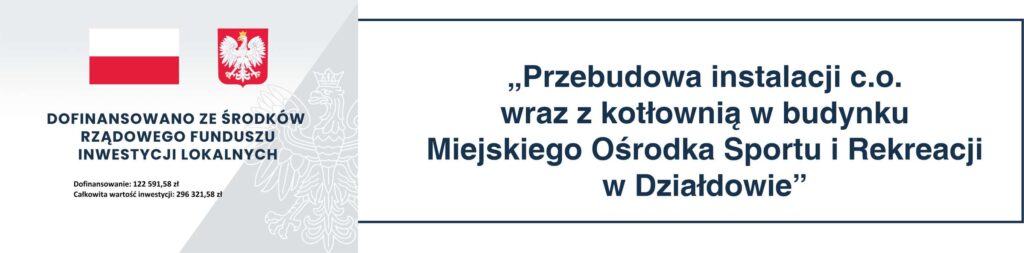 DOFINANSOWANO ZE ŚRODKÓW RZĄDOWEGO FUNDUSZU INWESTYCJI LOKALNYCH

Dofinansowanie: 122 591,58 zł
Całkowita wartość inwestycji: 296 321,58 zł

„Przebudowa instalacji c.o. wraz z kotłownią w budynku Miejskiego Ośrodka Sportu i Rekreacji w Działdowie”